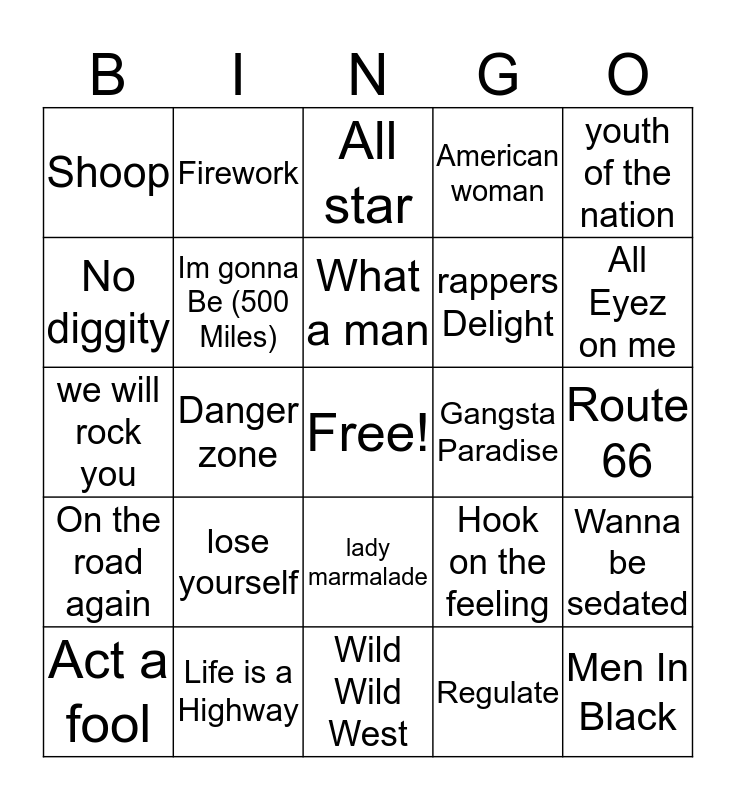 | B | I | N | G | O |
|---|---|---|---|---|
| Shoop | Firework | All star | American woman | youth of the nation |
| No diggity | Im gonna Be (500 Miles) | What a man | rappers Delight | All Eyez on me |
| we will rock you | Danger zone | Free! | Gangsta Paradise | Route 66 |
| On the road again | lose yourself | lady marmalade | Hook on the feeling | Wanna be sedated |
| Act a fool | Life is a Highway | Wild Wild West | Regulate | Men In Black |